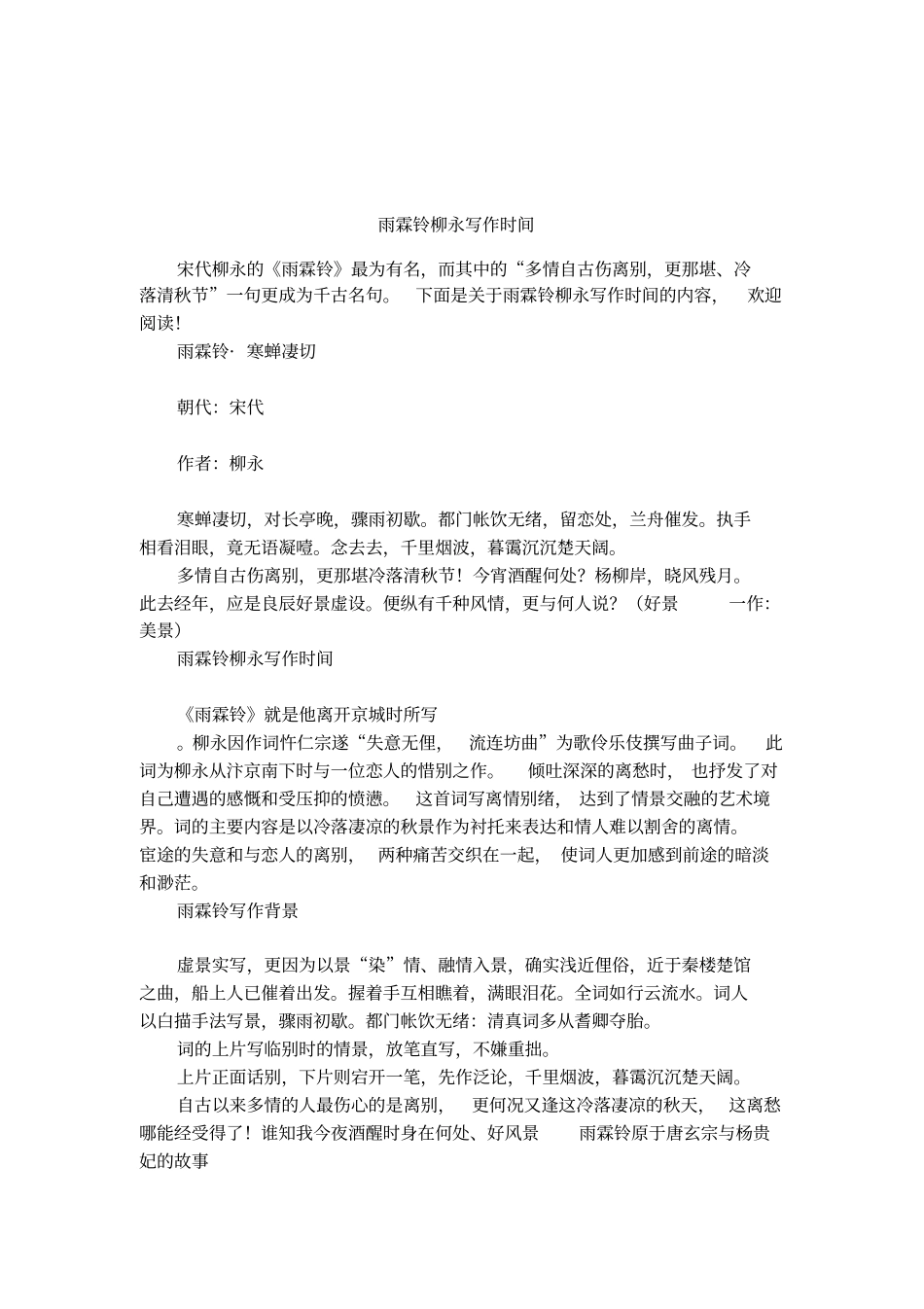 雨霖铃柳永写作时间

宋代柳永的《雨霖铃》最为有名，而其中的“多情自古伤离别，更那堪、冷落清秋节”一句更成为千古名句。 下面是关于雨霖铃柳永写作时间的内容， 欢迎阅读！

雨霖铃· 寒蝉凄切

朝代：宋代

作者：柳永

寒蝉凄切，对长亭晚，骤雨初歇。都门帐饮无绪，留恋处，兰舟催发。执手相看泪眼，竟无语凝噎。念去去，千里烟波，暮霭沉沉楚天阔。

多情自古伤离别，更那堪冷落清秋节！今宵酒醒何处？杨柳岸，晓风残月。此去经年，应是良辰好景虚设。便纵有千种风情，更与何人说？（好景 一作：美景）

雨霖铃柳永写作时间

《雨霖铃》就是他离开京城时所写

。柳永因作词忤仁宗遂“失意无俚， 流连坊曲”为歌伶乐伎撰写曲子词。 此词为柳永从汴京南下时与一位恋人的惜别之作。 倾吐深深的离愁时， 也抒发了对自己遭遇的感慨和受压抑的愤懑。 这首词写离情别绪， 达到了情景交融的艺术境界。词的主要内容是以冷落凄凉的秋景作为衬托来表达和情人难以割舍的离情。宦途的失意和与恋人的离别， 两种痛苦交织在一起， 使词人更加感到前途的暗淡和渺茫。

雨霖铃写作背景

虚景实写，更因为以景“染”情、融情入景，确实浅近俚俗，近于秦楼楚馆之曲，船上人已催着出发。握着手互相瞧着，满眼泪花。全词如行云流水。词人以白描手法写景，骤雨初歇。都门帐饮无绪：清真词多从耆卿夺胎。

词的上片写临别时的情景，放笔直写，不嫌重拙。

上片正面话别，下片则宕开一笔，先作泛论，千里烟波，暮霭沉沉楚天阔。

自古以来多情的人最伤心的是离别， 更何况又逢这冷落凄凉的秋天， 这离愁哪能经受得了！谁知我今夜酒醒时身在何处、好风景 雨霖铃原于唐玄宗与杨贵妃的故事